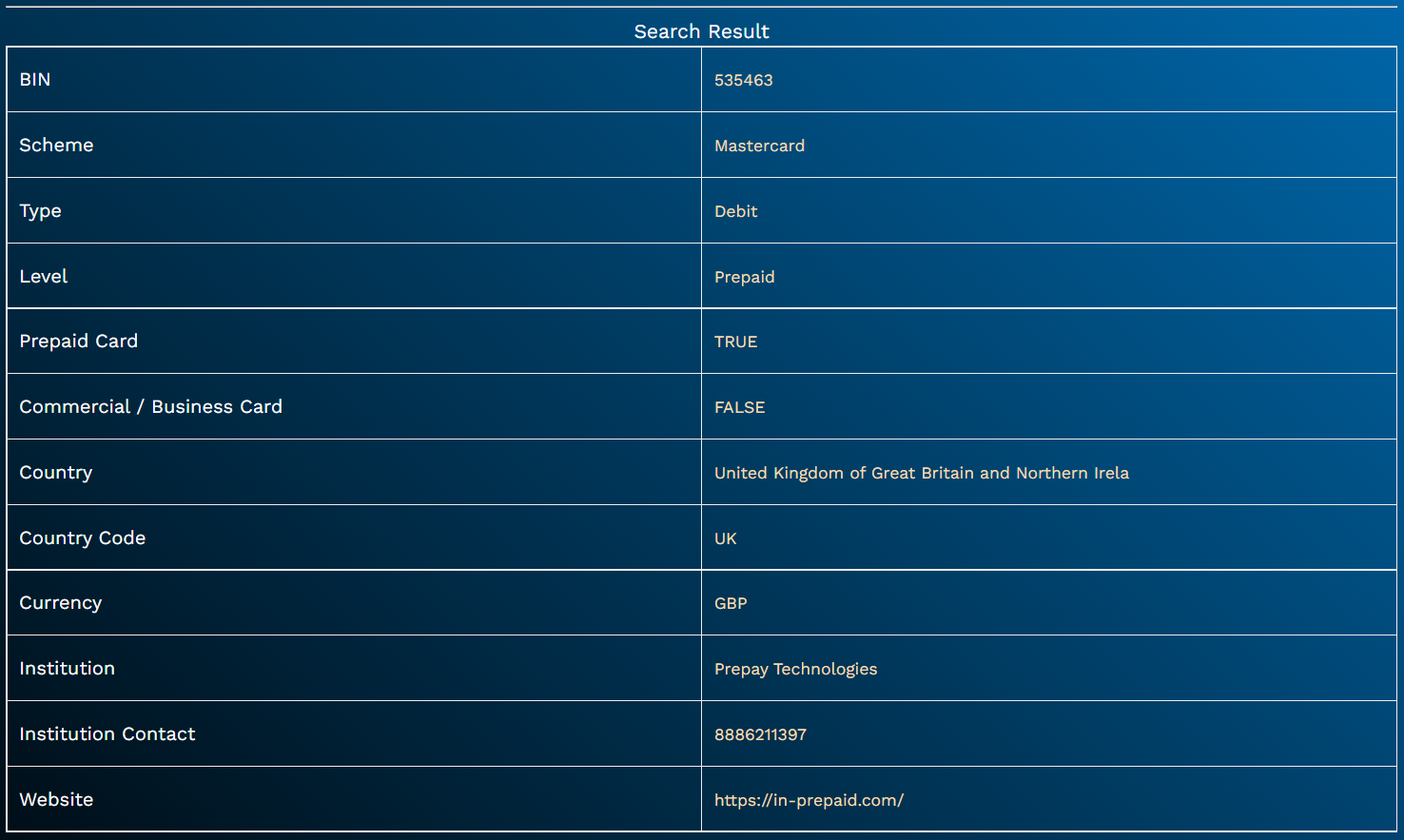 Search Result

| BIN | 535463 |
|---|---|
| Scheme | Mastercard |
| Type | Debit |
| Level | Prepaid |
| Prepaid Card | TRUE |
| Commercial / Business Card | FALSE |
| Country | United Kingdom of Great Britain and Northern Irela |
| Country Code | UK |
| Currency | GBP |
| Institution | Prepay Technologies |
| Institution Contact | 8886211397 |
| Website | https://in-prepaid.com/ |